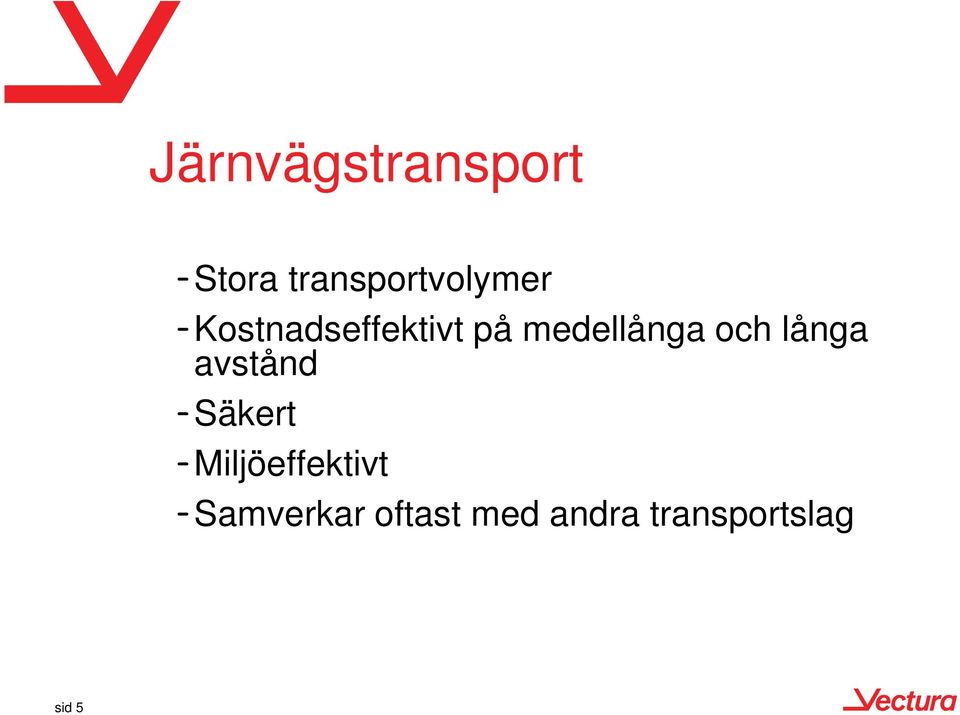 Järnvägstransport

- Stora transportvolymer
- Kostnadseffektivt på medellånga och långa avstånd
- Säkert
- Miljöeffektivt
- Samverkar oftast med andra transportslag

sid 5

Vectura